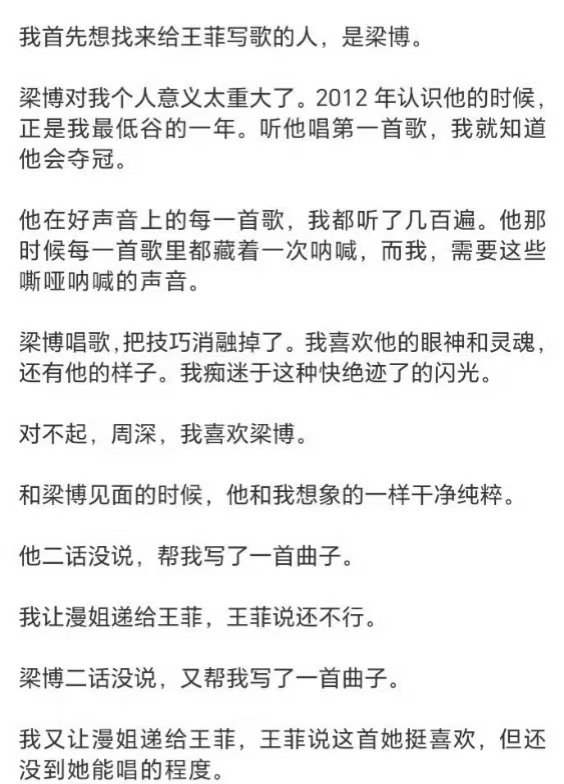 我首先想找来给王菲写歌的人，是梁博。

梁博对我个人意义太重大了。2012 年认识他的时候，正是我最低谷的一年。听他唱第一首歌，我就知道他会夺冠。

他在好声音上的每一首歌，我都听了几百遍。他那时候每一首歌里都藏着一次呐喊，而我，需要这些嘶哑呐喊的声音。

梁博唱歌，把技巧消融掉了。我喜欢他的眼神和灵魂，还有他的样子。我痴迷于这种快绝迹了的闪光。

对不起，周深，我喜欢梁博。

和梁博见面的时候，他和我想象的一样干净纯粹。

他二话没说，帮我写了一首曲子。

我让漫姐递给王菲，王菲说还不行。

梁博二话没说，又帮我写了一首曲子。

我又让漫姐递给王菲，王菲说这首她挺喜欢，但还没到她能唱的程度。